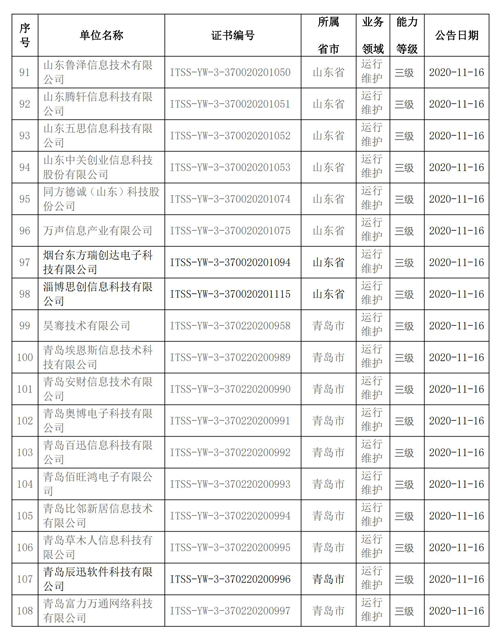 | 序号 | 单位名称 | 证书编号 | 所属省市 | 业务领域 | 能力等级 | 公告日期 |
|---|---|---|---|---|---|---|
| 91 | 山东鲁泽信息技术有限公司 | ITSS-YW-3-370020201050 | 山东省 | 运行维护 | 三级 | 2020-11-16 |
| 92 | 山东腾轩信息科技有限公司 | ITSS-YW-3-370020201051 | 山东省 | 运行维护 | 三级 | 2020-11-16 |
| 93 | 山东五思信息科技有限公司 | ITSS-YW-3-370020201052 | 山东省 | 运行维护 | 三级 | 2020-11-16 |
| 94 | 山东中关创业信息科技股份有限公司 | ITSS-YW-3-370020201053 | 山东省 | 运行维护 | 三级 | 2020-11-16 |
| 95 | 同方德诚（山东）科技股份公司 | ITSS-YW-3-370020201074 | 山东省 | 运行维护 | 三级 | 2020-11-16 |
| 96 | 万声信息产业有限公司 | ITSS-YW-3-370020201075 | 山东省 | 运行维护 | 三级 | 2020-11-16 |
| 97 | 烟台东方瑞创达电子科技有限公司 | ITSS-YW-3-370020201094 | 山东省 | 运行维护 | 三级 | 2020-11-16 |
| 98 | 淄博思创信息科技有限公司 | ITSS-YW-3-370020201115 | 山东省 | 运行维护 | 三级 | 2020-11-16 |
| 99 | 昊骞技术有限公司 | ITSS-YW-3-370220200958 | 青岛市 | 运行维护 | 三级 | 2020-11-16 |
| 100 | 青岛埃恩斯信息技术科技有限公司 | ITSS-YW-3-370220200989 | 青岛市 | 运行维护 | 三级 | 2020-11-16 |
| 101 | 青岛安财信息技术有限公司 | ITSS-YW-3-370220200990 | 青岛市 | 运行维护 | 三级 | 2020-11-16 |
| 102 | 青岛奥博电子科技有限公司 | ITSS-YW-3-370220200991 | 青岛市 | 运行维护 | 三级 | 2020-11-16 |
| 103 | 青岛百迅信息科技有限公司 | ITSS-YW-3-370220200992 | 青岛市 | 运行维护 | 三级 | 2020-11-16 |
| 104 | 青岛佰旺鸿电子有限公司 | ITSS-YW-3-370220200993 | 青岛市 | 运行维护 | 三级 | 2020-11-16 |
| 105 | 青岛比邻新居信息技术有限公司 | ITSS-YW-3-370220200994 | 青岛市 | 运行维护 | 三级 | 2020-11-16 |
| 106 | 青岛草木人信息科技有限公司 | ITSS-YW-3-370220200995 | 青岛市 | 运行维护 | 三级 | 2020-11-16 |
| 107 | 青岛辰迅软件科技有限公司 | ITSS-YW-3-370220200996 | 青岛市 | 运行维护 | 三级 | 2020-11-16 |
| 108 | 青岛富力万通网络科技有限公司 | ITSS-YW-3-370220200997 | 青岛市 | 运行维护 | 三级 | 2020-11-16 |